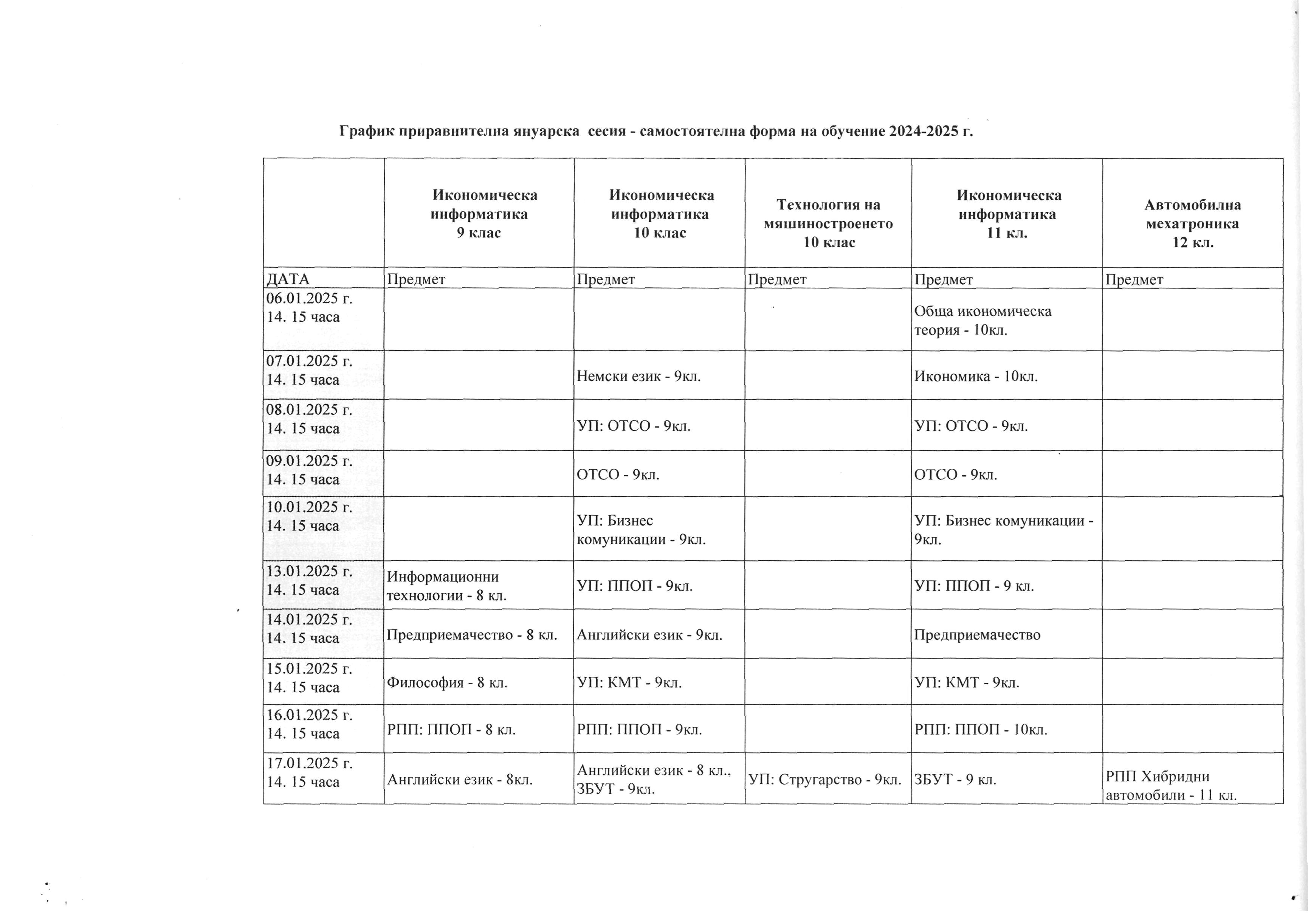 График приравнителна януарска сесия - самостоятелна форма на обучение 2024-2025 г.

| | Икономическа информатика 9 клас | Икономическа информатика 10 клас | Технология на мяшиностроенето 10 клас | Икономическа информатика 11 кл. | Автомобилна мехатроника 12 кл. |
|---|---|---|---|---|---|
| ДАТА | Предмет | Предмет | Предмет | Предмет | Предмет |
| 06.01.2025 г. 14. 15 часа | | | | Обща икономическа теория - 10кл. | |
| 07.01.2025 г. 14. 15 часа | | Немски език - 9кл. | | Икономика - 10кл. | |
| 08.01.2025 г. 14. 15 часа | | УП: ОТСО - 9кл. | | УП: ОТСО - 9кл. | |
| 09.01.2025 г. 14. 15 часа | | ОТСО - 9кл. | | ОТСО - 9кл. | |
| 10.01.2025 г. 14. 15 часа | | УП: Бизнес комуникации - 9кл. | | УП: Бизнес комуникации - 9кл. | |
| 13.01.2025 г. 14. 15 часа | Информационни технологии - 8 кл. | УП: ППОП - 9кл. | | УП: ППОП - 9 кл. | |
| 14.01.2025 г. 14. 15 часа | Предприемачество - 8 кл. | Английски език - 9кл. | | Предприемачество | |
| 15.01.2025 г. 14. 15 часа | Философия - 8 кл. | УП: КМТ - 9кл. | | УП: КМТ - 9кл. | |
| 16.01.2025 г. 14. 15 часа | РПП: ППОП - 8 кл. | РПП: ППОП - 9кл. | | РПП: ППОП - 10кл. | |
| 17.01.2025 г. 14. 15 часа | Английски език - 8кл. | Английски език - 8 кл., ЗБУТ - 9кл. | УП: Стругарство - 9кл. | ЗБУТ - 9 кл. | РПП Хибридни автомобили - 11 кл. |